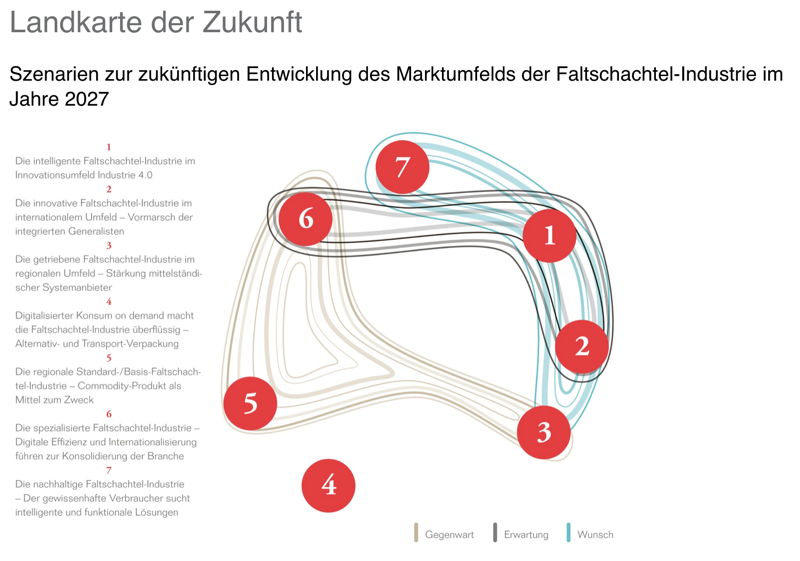 Landkarte der Zukunft

Szenarien zur zukünftigen Entwicklung des Marktumfelds der Faltschachtel-Industrie im Jahre 2027

1
Die intelligente Faltschachtel-Industrie im Innovationsumfeld Industrie 4.0

2
Die innovative Faltschachtel-Industrie im internationalem Umfeld – Vormarsch der integrierten Generalisten

3
Die getriebene Faltschachtel-Industrie im regionalen Umfeld – Stärkung mittelständischer Systemanbieter

4
Digitalisierter Konsum on demand macht die Faltschachtel-Industrie überflüssig – Alternativ- und Transport-Verpackung

5
Die regionale Standard-/Basis-Faltschachtel-Industrie – Commodity-Produkt als Mittel zum Zweck

6
Die spezialisierte Faltschachtel-Industrie – Digitale Effizienz und Internationalisierung führen zur Konsolidierung der Branche

7
Die nachhaltige Faltschachtel-Industrie – Der gewissenhafte Verbraucher sucht intelligente und funktionale Lösungen

7
6
1
2
5
3
4

Gegenwart
Erwartung
Wunsch